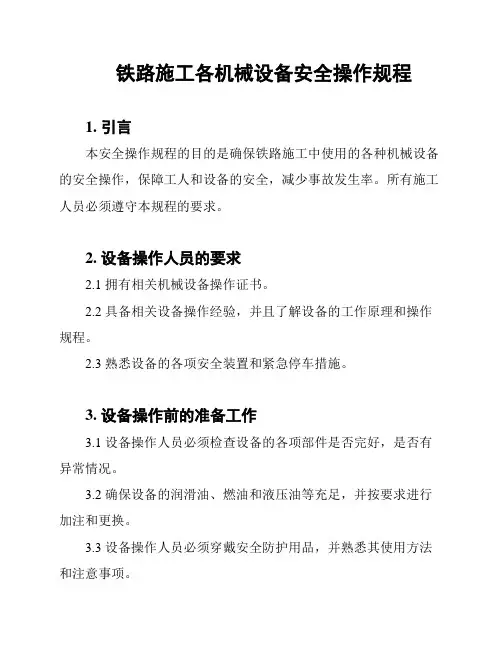 铁路施工各机械设备安全操作规程

1. 引言

本安全操作规程的目的是确保铁路施工中使用的各种机械设备的安全操作，保障工人和设备的安全，减少事故发生率。所有施工人员必须遵守本规程的要求。

2. 设备操作人员的要求

2.1 拥有相关机械设备操作证书。

2.2 具备相关设备操作经验，并且了解设备的工作原理和操作规程。

2.3 熟悉设备的各项安全装置和紧急停车措施。

3. 设备操作前的准备工作

3.1 设备操作人员必须检查设备的各项部件是否完好，是否有异常情况。

3.2 确保设备的润滑油、燃油和液压油等充足，并按要求进行加注和更换。

3.3 设备操作人员必须穿戴安全防护用品，并熟悉其使用方法和注意事项。